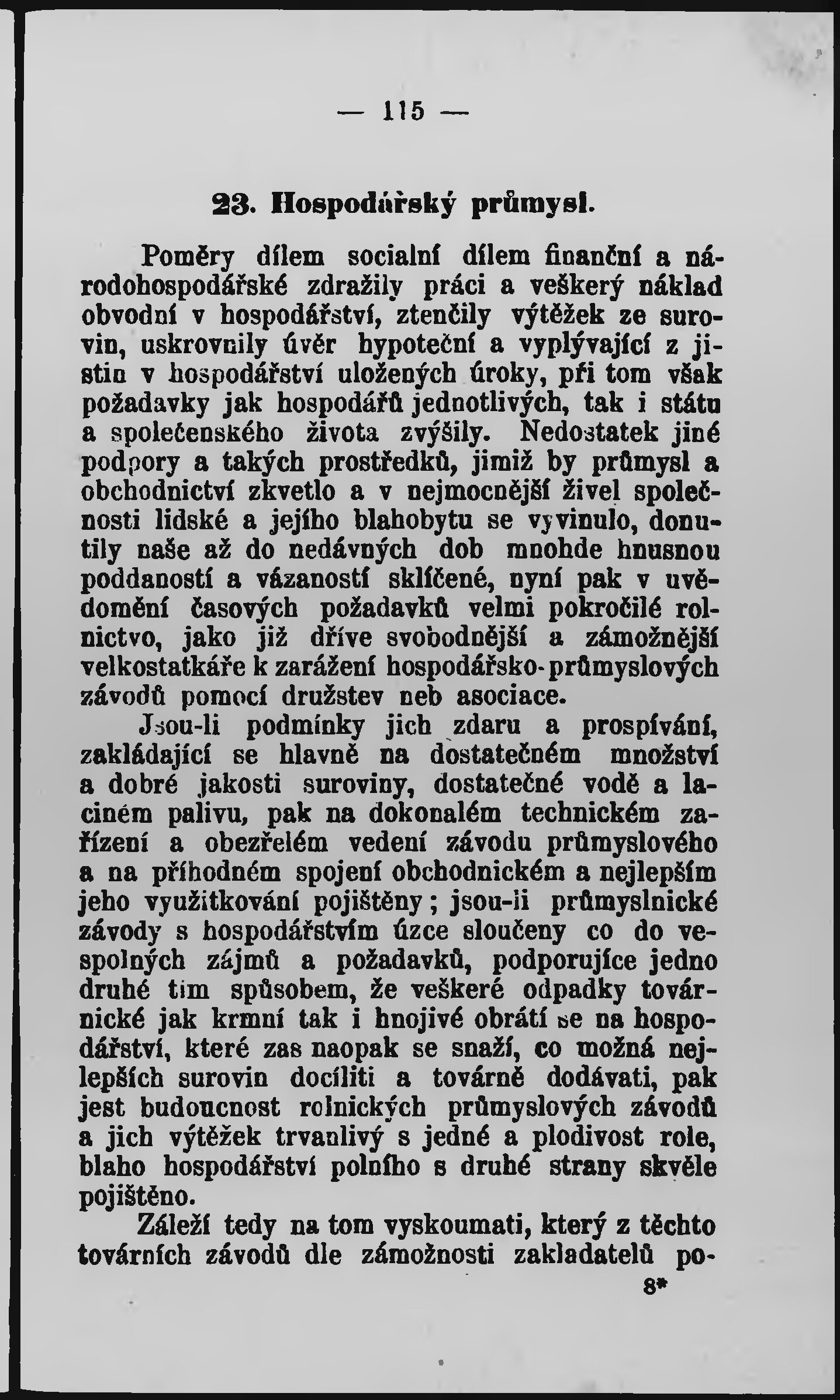 — 115 —

23. Hospodářský průmysl.

Poměry dílem socialní dílem finanční a národohospodářské zdražily práci a veškerý náklad obvodní v hospodářství, ztenčily výtěžek ze surovin, uskrovnily úvěr hypoteční a vyplývající z jistin v hospodářství uložených úroky, při tom však požadavky jak hospodářů jednotlivých, tak i státu a společenského života zvýšily. Nedostatek jiné podpory a takých prostředků, jimiž by průmysl a obchodnictví zkvetlo a v nejmocnější živel společnosti lidské a jejího blahobytu se vyvinulo, donutily naše až do nedávných dob mnohde hnusnou poddaností a vázaností sklíčené, nyní pak v uvědomění časových požadavků velmi pokročilé rolnictvo, jako již dříve svobodnější a zámožnější velkostatkáře k zarážení hospodářsko-průmyslových závodů pomocí družstev neb asociace.

Jsou-li podmínky jich zdaru a prospívání, zakládající se hlavně na dostatečném množství a dobré jakosti suroviny, dostatečné vodě a laciném palivu, pak na dokonalém technickém zařízení a obezřelém vedení závodu průmyslového a na příhodném spojení obchodnickém a nejlepším jeho využitkování pojištěny; jsou-li průmyslnické závody s hospodářstvím úzce sloučeny co do vespolných zájmů a požadavků, podporujíce jedno druhé tím spůsobem, že veškeré odpadky továrnické jak krmní tak i hnojivé obrátí se na hospodářství, které zas naopak se snaží, co možná nejlepších surovin docíliti a továrně dodávati, pak jest budoucnost rolnických průmyslových závodů a jich výtěžek trvanlivý s jedné a plodivost role, blaho hospodářství polního s druhé strany skvěle pojištěno.

Záleží tedy na tom vyskoumati, který z těchto továrních závodů dle zámožnosti zakladatelů po-

8*